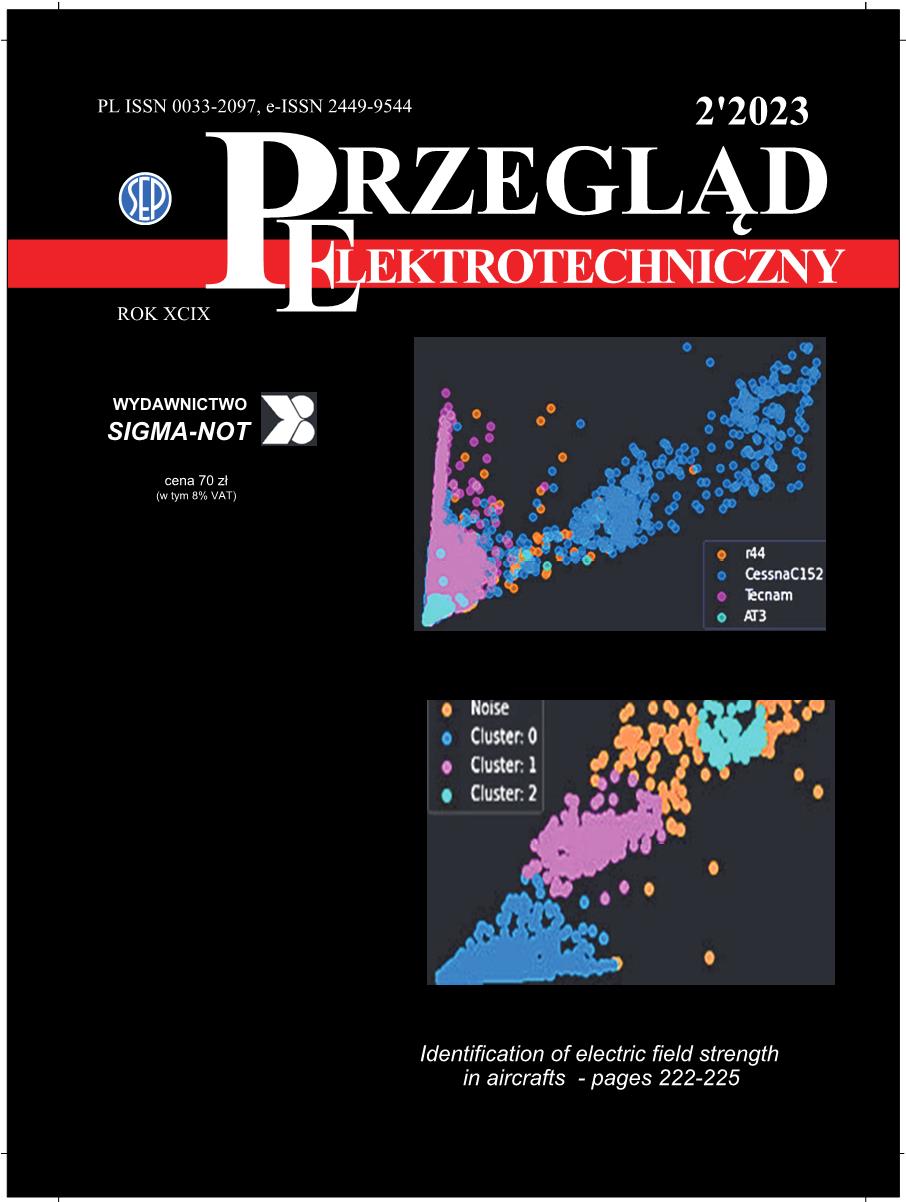 PL ISSN 0033-2097, e-ISSN 2449-9544

2'2023

SEP

PRZEGLĄD ELEKTROTECHNICZNY

ROK XCIX

WYDAWNICTWO
SIGMA-NOT

cena 70 zł
(w tym 8% VAT)

r44
CessnaC152
Tecnam
AT3

Noise
Cluster: 0
Cluster: 1
Cluster: 2

Identification of electric field strength in aircrafts - pages 222-225